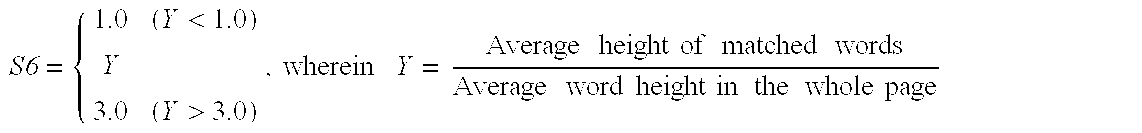 $S6 = \begin{cases} 1.0 & (Y < 1.0) \\ Y & \\ 3.0 & (Y > 3.0) \end{cases}$, wherein $Y = \frac{\text{Average height of matched words}}{\text{Average word height in the whole page}}$